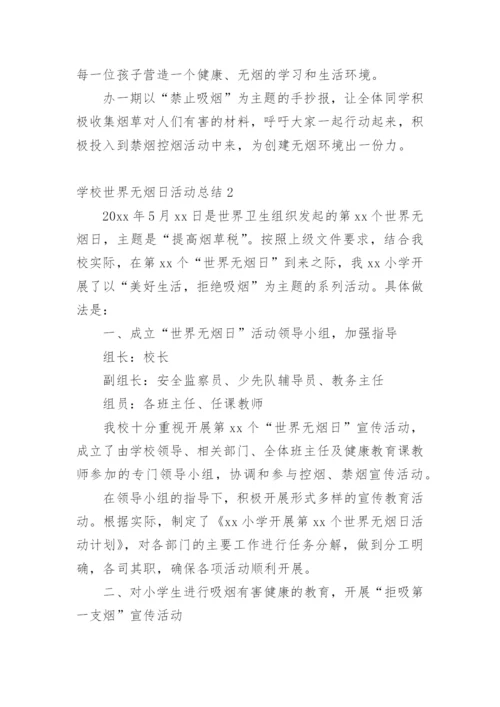 每一位孩子营造一个健康、无烟的学习和生活环境。

办一期以“禁止吸烟”为主题的手抄报，让全体同学积极收集烟草对人们有害的材料，呼吁大家一起行动起来，积极投入到禁烟控烟活动中来，为创建无烟环境出一份力。

学校世界无烟日活动总结 2

20xx 年 5 月 xx 日是世界卫生组织发起的第 xx 个世界无烟日，主题是“提高烟草税”。按照上级文件要求，结合我校实际，在第 xx 个“世界无烟日”到来之际，我 xx 小学开展了以“美好生活，拒绝吸烟”为主题的系列活动。具体做法是：

一、成立“世界无烟日”活动领导小组，加强指导

组长：校长

副组长：安全监察员、少先队辅导员、教务主任

组员：各班主任、任课教师

我校十分重视开展第 xx 个“世界无烟日”宣传活动，成立了由学校领导、相关部门、全体班主任及健康教育课教师参加的专门领导小组，协调和参与控烟、禁烟宣传活动。

在领导小组的指导下，积极开展形式多样的宣传教育活动。根据实际，制定了《xx 小学开展第 xx 个世界无烟日活动计划》，对各部门的主要工作进行任务分解，做到分工明确，各司其职，确保各项活动顺利开展。

二、对小学生进行吸烟有害健康的教育，开展“拒吸第一支烟”宣传活动